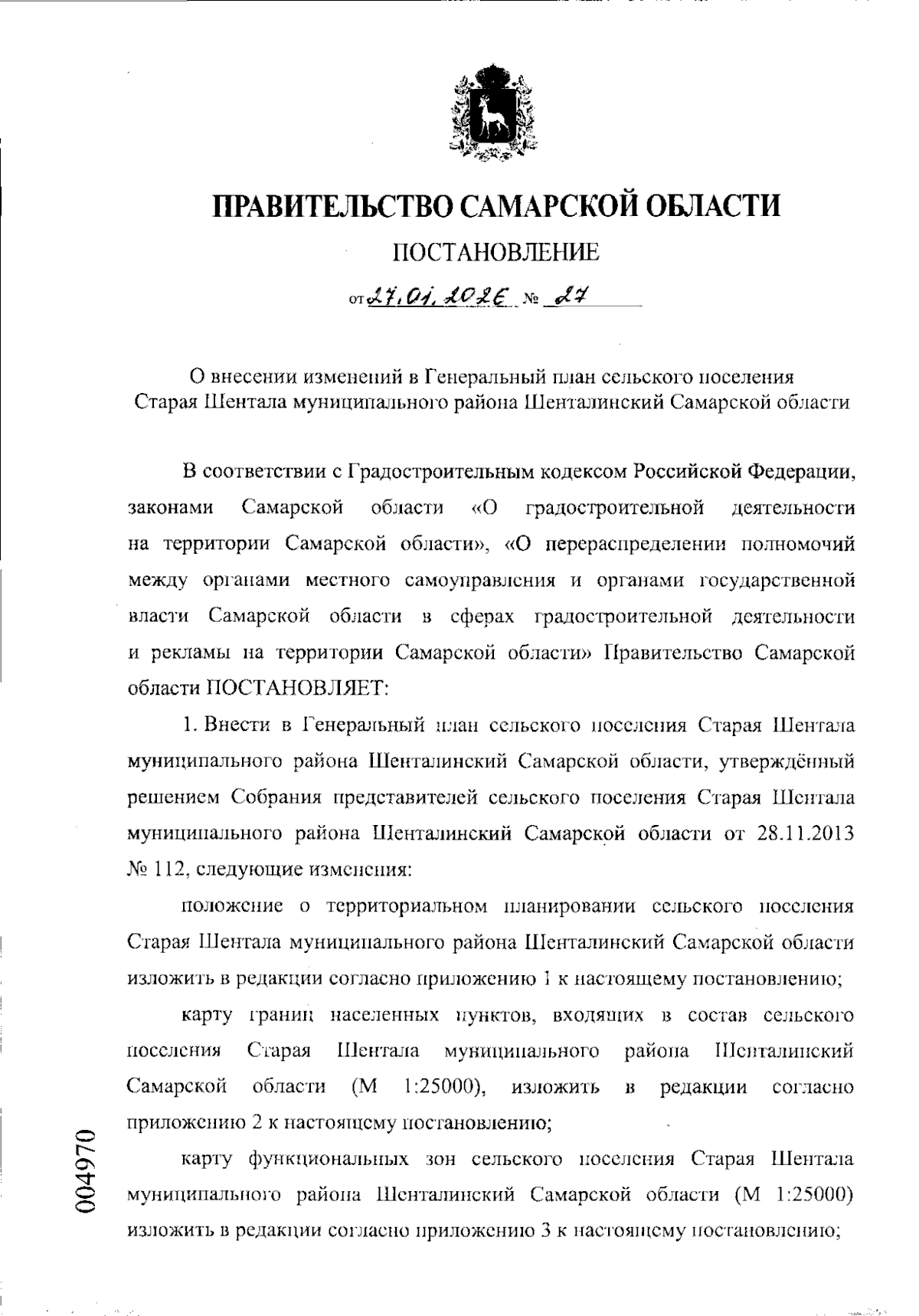 ПРАВИТЕЛЬСТВО САМАРСКОЙ ОБЛАСТИ

ПОСТАНОВЛЕНИЕ

от 27.01.2026 № 27

О внесении изменений в Генеральный план сельского поселения Старая Шентала муниципального района Шенталинский Самарской области

В соответствии с Градостроительным кодексом Российской Федерации, законами Самарской области «О градостроительной деятельности на территории Самарской области», «О перераспределении полномочий между органами местного самоуправления и органами государственной власти Самарской области в сферах градостроительной деятельности и рекламы на территории Самарской области» Правительство Самарской области ПОСТАНОВЛЯЕТ:

1. Внести в Генеральный план сельского поселения Старая Шентала муниципального района Шенталинский Самарской области, утверждённый решением Собрания представителей сельского поселения Старая Шентала муниципального района Шенталинский Самарской области от 28.11.2013 № 112, следующие изменения:

положение о территориальном планировании сельского поселения Старая Шентала муниципального района Шенталинский Самарской области изложить в редакции согласно приложению 1 к настоящему постановлению;

карту границ населенных пунктов, входящих в состав сельского поселения Старая Шентала муниципального района Шенталинский Самарской области (М 1:25000), изложить в редакции согласно приложению 2 к настоящему постановлению;

карту функциональных зон сельского поселения Старая Шентала муниципального района Шенталинский Самарской области (М 1:25000) изложить в редакции согласно приложению 3 к настоящему постановлению;

004970